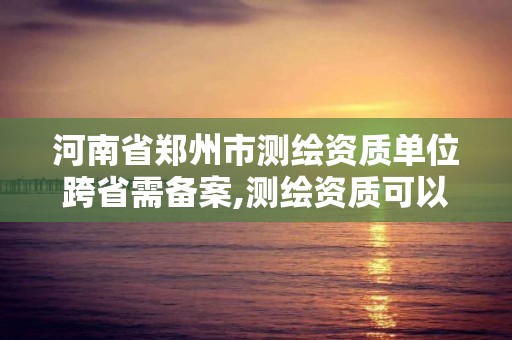 河南省郑州市测绘资质单位跨省需备案,测绘资质可以